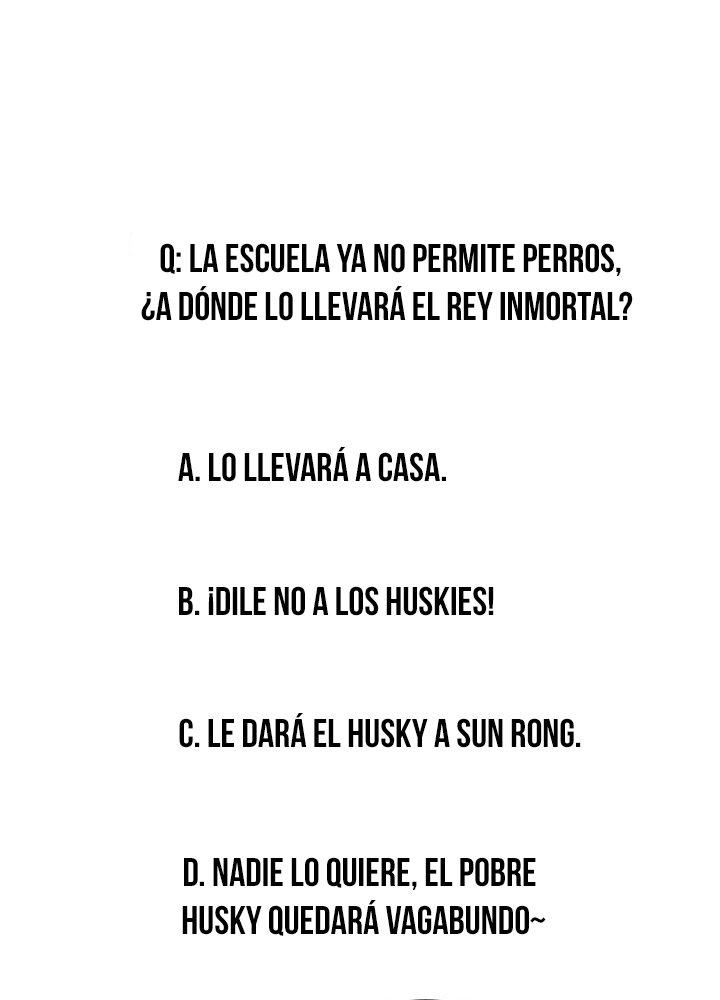 Q: LA ESCUELA YA NO PERMITE PERROS, ¿A DÓNDE LO LLEVARÁ EL REY INMORTAL?

A. LO LLEVARÁ A CASA.

B. ¡DILE NO A LOS HUSKIES!

C. LE DARÁ EL HUSKY A SUN RONG.

D. NADIE LO QUIERE, EL POBRE HUSKY QUEDARÁ VAGABUNDO~